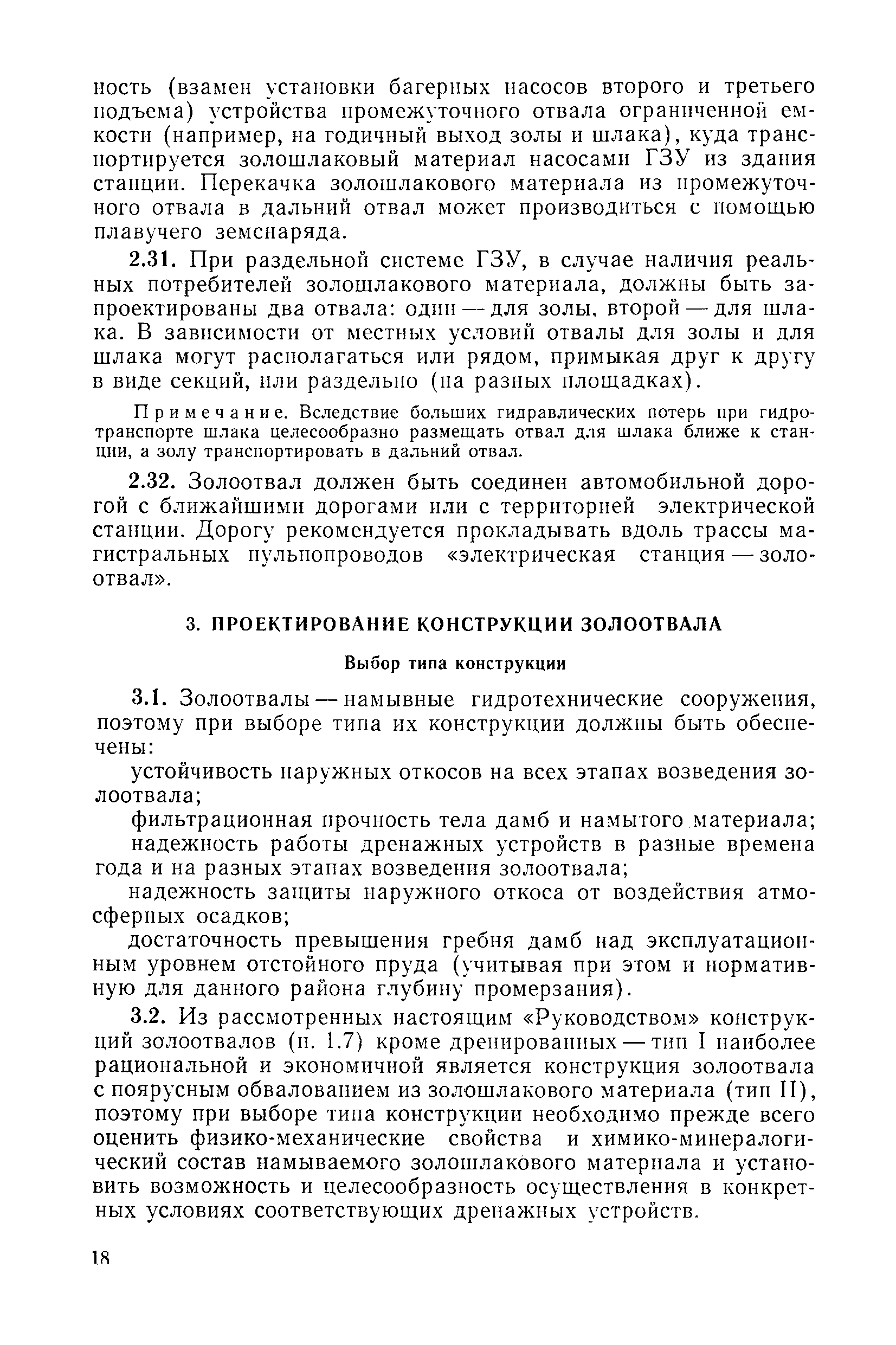 ность (взамен установки багерных насосов второго и третьего подъема) устройства промежуточного отвала ограниченной емкости (например, на годичный выход золы и шлака), куда транспортируется золошлаковый материал насосами ГЗУ из здания станции. Перекачка золошлакового материала из промежуточного отвала в дальний отвал может производиться с помощью плавучего земснаряда.

2.31. При раздельной системе ГЗУ, в случае наличия реальных потребителей золошлакового материала, должны быть запроектированы два отвала: один — для золы, второй — для шлака. В зависимости от местных условий отвалы для золы и для шлака могут располагаться или рядом, примыкая друг к другу в виде секций, или раздельно (на разных площадках).

Примечание. Вследствие больших гидравлических потерь при гидротранспорте шлака целесообразно размещать отвал для шлака ближе к станции, а золу транспортировать в дальний отвал.

2.32. Золоотвал должен быть соединен автомобильной дорогой с ближайшими дорогами или с территорией электрической станции. Дорогу рекомендуется прокладывать вдоль трассы магистральных пульпопроводов «электрическая станция — золоотвал».

3. ПРОЕКТИРОВАНИЕ КОНСТРУКЦИИ ЗОЛООТВАЛА

Выбор типа конструкции

3.1. Золоотвалы — намывные гидротехнические сооружения, поэтому при выборе типа их конструкции должны быть обеспечены:

устойчивость наружных откосов на всех этапах возведения золоотвала;

фильтрационная прочность тела дамб и намытого материала;

надежность работы дренажных устройств в разные времена года и на разных этапах возведения золоотвала;

надежность защиты наружного откоса от воздействия атмосферных осадков;

достаточность превышения гребня дамб над эксплуатационным уровнем отстойного пруда (учитывая при этом и нормативную для данного района глубину промерзания).

3.2. Из рассмотренных настоящим «Руководством» конструкций золоотвалов (п. 1.7) кроме дренированных — тип I наиболее рациональной и экономичной является конструкция золоотвала с поярусным обвалованием из золошлакового материала (тип II), поэтому при выборе типа конструкции необходимо прежде всего оценить физико-механические свойства и химико-минералогический состав намываемого золошлакового материала и установить возможность и целесообразность осуществления в конкретных условиях соответствующих дренажных устройств.

18